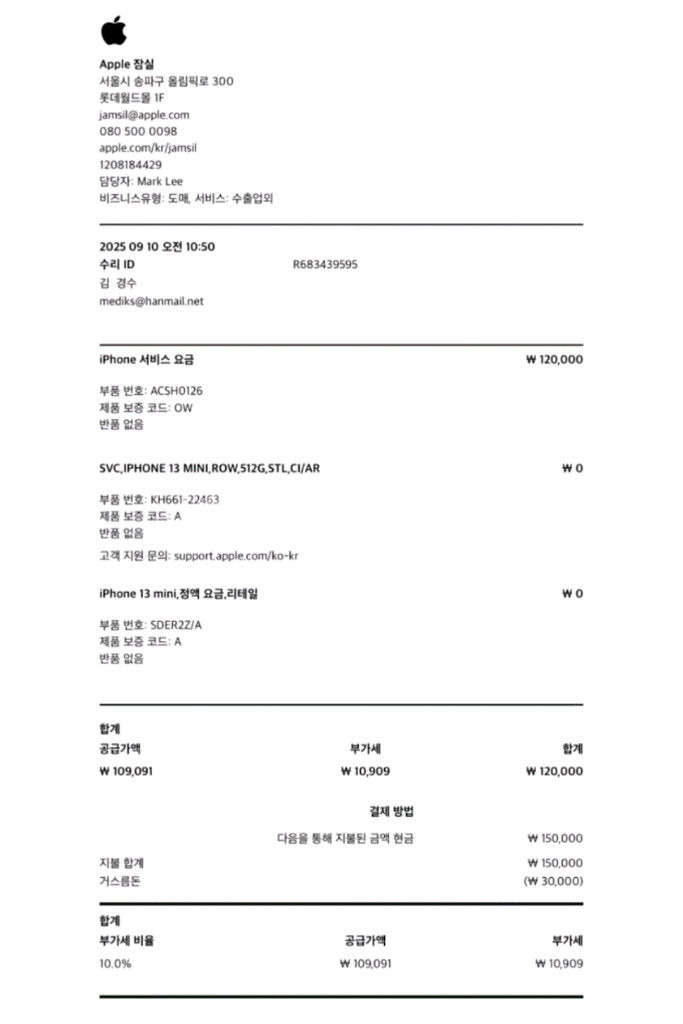 Apple 잠실
서울시 송파구 올림픽로 300
롯데월드몰 1F
jamsil@apple.com
080 500 0098
apple.com/kr/jamsil
1208184429
담당자: Mark Lee
비즈니스유형: 도매, 서비스: 수출업외

2025 09 10 오전 10:50
수리 ID R683439595
김 경수
mediks@hanmail.net

iPhone 서비스 요금 ₩ 120,000

부품 번호: ACSH0126
제품 보증 코드: OW
반품 없음

SVC,IPHONE 13 MINI,ROW,512G,STL,CI/AR ₩ 0

부품 번호: KH661-22463
제품 보증 코드: A
반품 없음
고객 지원 문의: support.apple.com/ko-kr

iPhone 13 mini,정액 요금,리테일 ₩ 0

부품 번호: SDER2Z/A
제품 보증 코드: A
반품 없음

합계

| 공급가액 | 부가세 | 합계 |
|---|---|---|
| ₩ 109,091 | ₩ 10,909 | ₩ 120,000 |

결제 방법
다음을 통해 지불된 금액 현금 ₩ 150,000
지불 합계 ₩ 150,000
거스름돈 (₩ 30,000)

합계

| 부가세 비율 | 공급가액 | 부가세 |
|---|---|---|
| 10.0% | ₩ 109,091 | ₩ 10,909 |